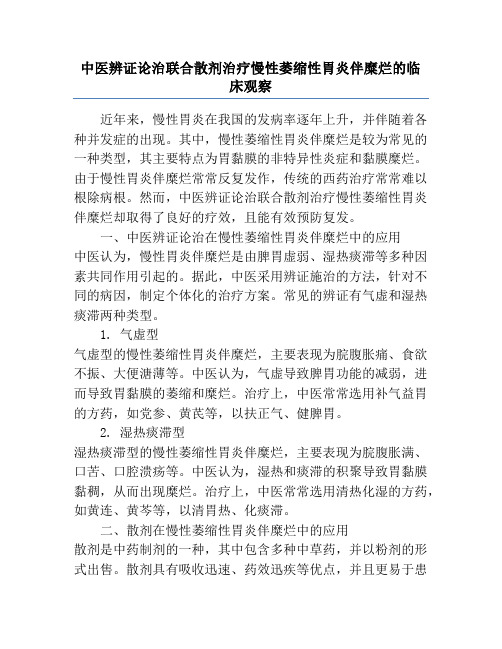 中医辨证论治联合散剂治疗慢性萎缩性胃炎伴糜烂的临床观察

近年来，慢性胃炎在我国的发病率逐年上升，并伴随着各种并发症的出现。其中，慢性萎缩性胃炎伴糜烂是较为常见的一种类型，其主要特点为胃黏膜的非特异性炎症和黏膜糜烂。由于慢性胃炎伴糜烂常常反复发作，传统的西药治疗常常难以根除病根。然而，中医辨证论治联合散剂治疗慢性萎缩性胃炎伴糜烂却取得了良好的疗效，且能有效预防复发。

一、中医辨证论治在慢性萎缩性胃炎伴糜烂中的应用
中医认为，慢性胃炎伴糜烂是由脾胃虚弱、湿热痰滞等多种因素共同作用引起的。据此，中医采用辨证施治的方法，针对不同的病因，制定个体化的治疗方案。常见的辨证有气虚和湿热痰滞两种类型。

1. 气虚型
气虚型的慢性萎缩性胃炎伴糜烂，主要表现为脘腹胀痛、食欲不振、大便溏薄等。中医认为，气虚导致脾胃功能的减弱，进而导致胃黏膜的萎缩和糜烂。治疗上，中医常常选用补气益胃的方药，如党参、黄芪等，以扶正气、健脾胃。

2. 湿热痰滞型
湿热痰滞型的慢性萎缩性胃炎伴糜烂，主要表现为脘腹胀满、口苦、口腔溃疡等。中医认为，湿热和痰滞的积聚导致胃黏膜黏稠，从而出现糜烂。治疗上，中医常常选用清热化湿的方药，如黄连、黄芩等，以清胃热、化痰滞。

二、散剂在慢性萎缩性胃炎伴糜烂中的应用
散剂是中药制剂的一种，其中包含多种中草药，并以粉剂的形式出售。散剂具有吸收迅速、药效迅疾等优点，并且更易于患